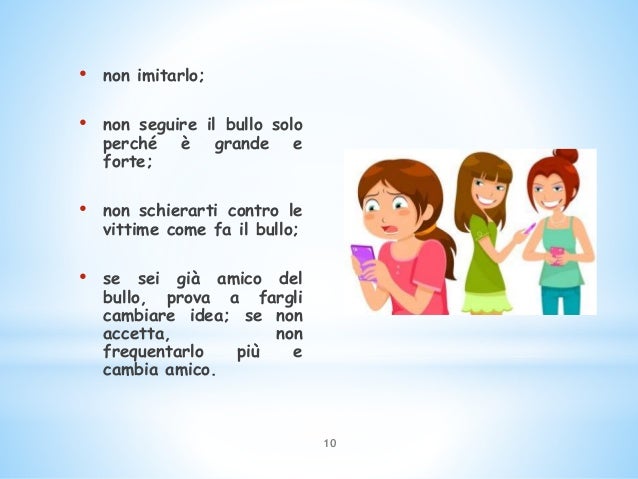 • non imitarlo;

• non seguire il bullo solo perché è grande e forte;

• non schierarti contro le vittime come fa il bullo;

• se sei già amico del bullo, prova a fargli cambiare idea; se non accetta, non frequentarlo più e cambia amico.

10